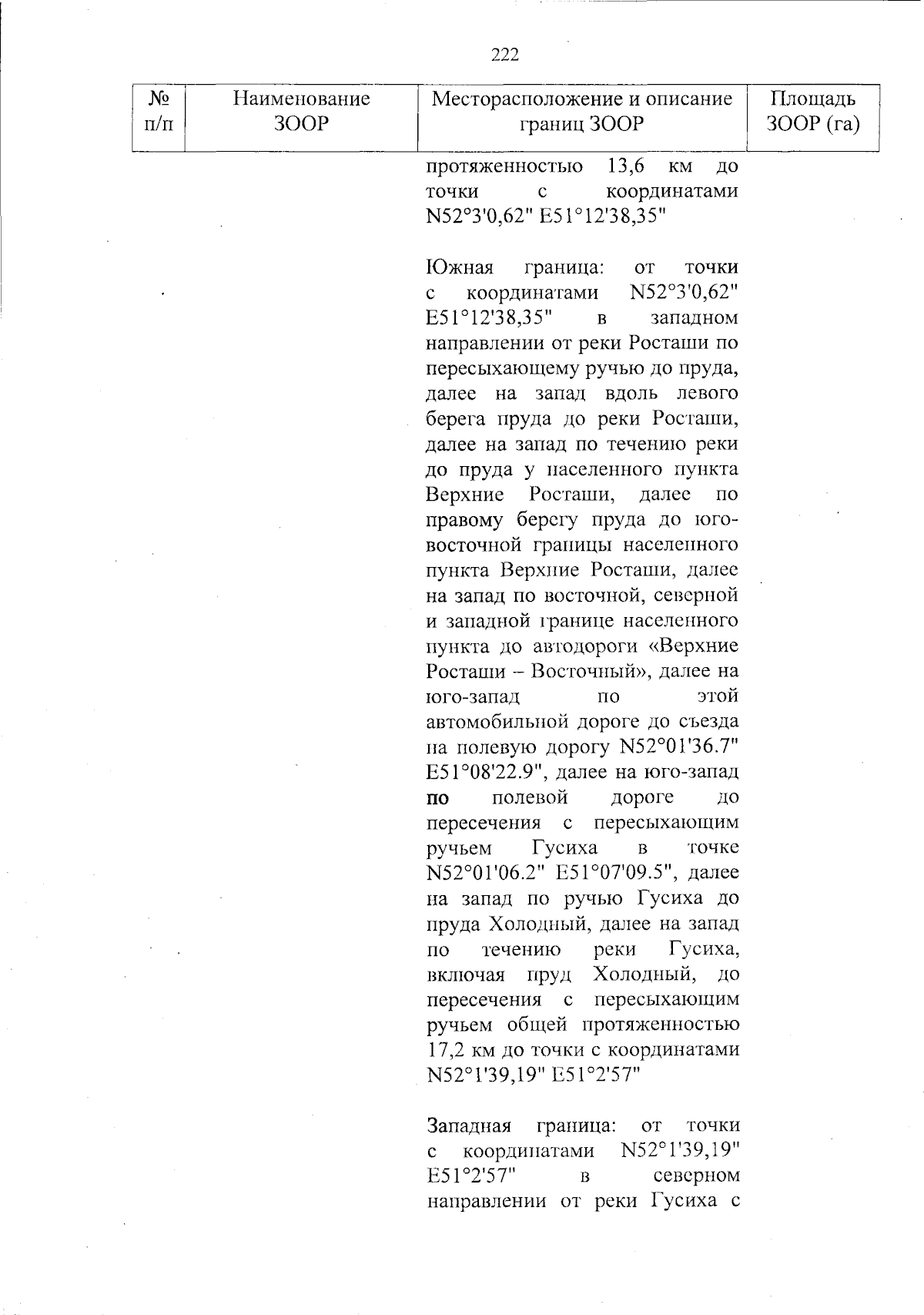 222

| № п/п | Наименование ЗООР | Месторасположение и описание границ ЗООР | Площадь ЗООР (га) |
|---|---|---|---|
| | | протяженностью 13,6 км до точки с координатами N52°3'0,62" E51°12'38,35"<br><br>Южная граница: от точки с координатами N52°3'0,62" E51°12'38,35" в западном направлении от реки Росташи по пересыхающему ручью до пруда, далее на запад вдоль левого берега пруда до реки Росташи, далее на запад по течению реки до пруда у населенного пункта Верхние Росташи, далее по правому берегу пруда до юго-восточной границы населенного пункта Верхние Росташи, далее на запад по восточной, северной и западной границе населенного пункта до автодороги «Верхние Росташи – Восточный», далее на юго-запад по этой автомобильной дороге до съезда на полевую дорогу N52°01'36.7" E51°08'22.9", далее на юго-запад по полевой дороге до пересечения с пересыхающим ручьем Гусиха в точке N52°01'06.2" E51°07'09.5", далее на запад по ручью Гусиха до пруда Холодный, далее на запад по течению реки Гусиха, включая пруд Холодный, до пересечения с пересыхающим ручьем общей протяженностью 17,2 км до точки с координатами N52°1'39,19" E51°2'57"<br><br>Западная граница: от точки с координатами N52°1'39,19" E51°2'57" в северном направлении от реки Гусиха с | |